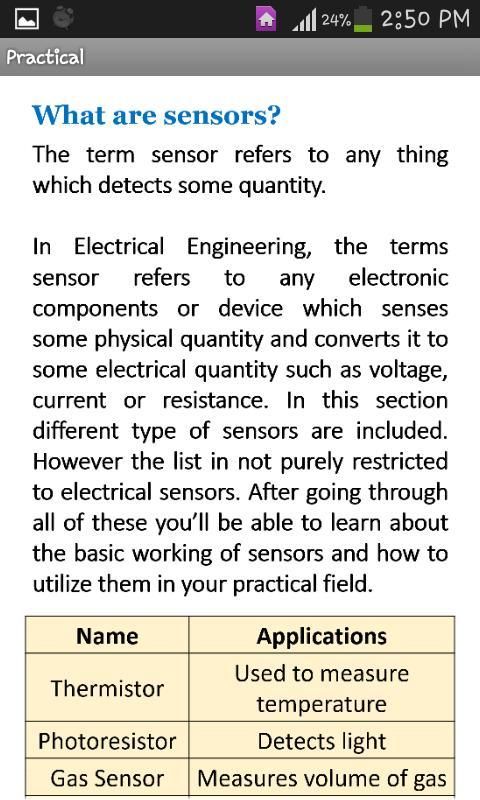 24% 2:50 PM

Practical

What are sensors?

The term sensor refers to any thing which detects some quantity.

In Electrical Engineering, the terms sensor refers to any electronic components or device which senses some physical quantity and converts it to some electrical quantity such as voltage, current or resistance. In this section different type of sensors are included. However the list in not purely restricted to electrical sensors. After going through all of these you'll be able to learn about the basic working of sensors and how to utilize them in your practical field.

| Name | Applications |
|---|---|
| Thermistor | Used to measure temperature |
| Photoresistor | Detects light |
| Gas Sensor | Measures volume of gas |